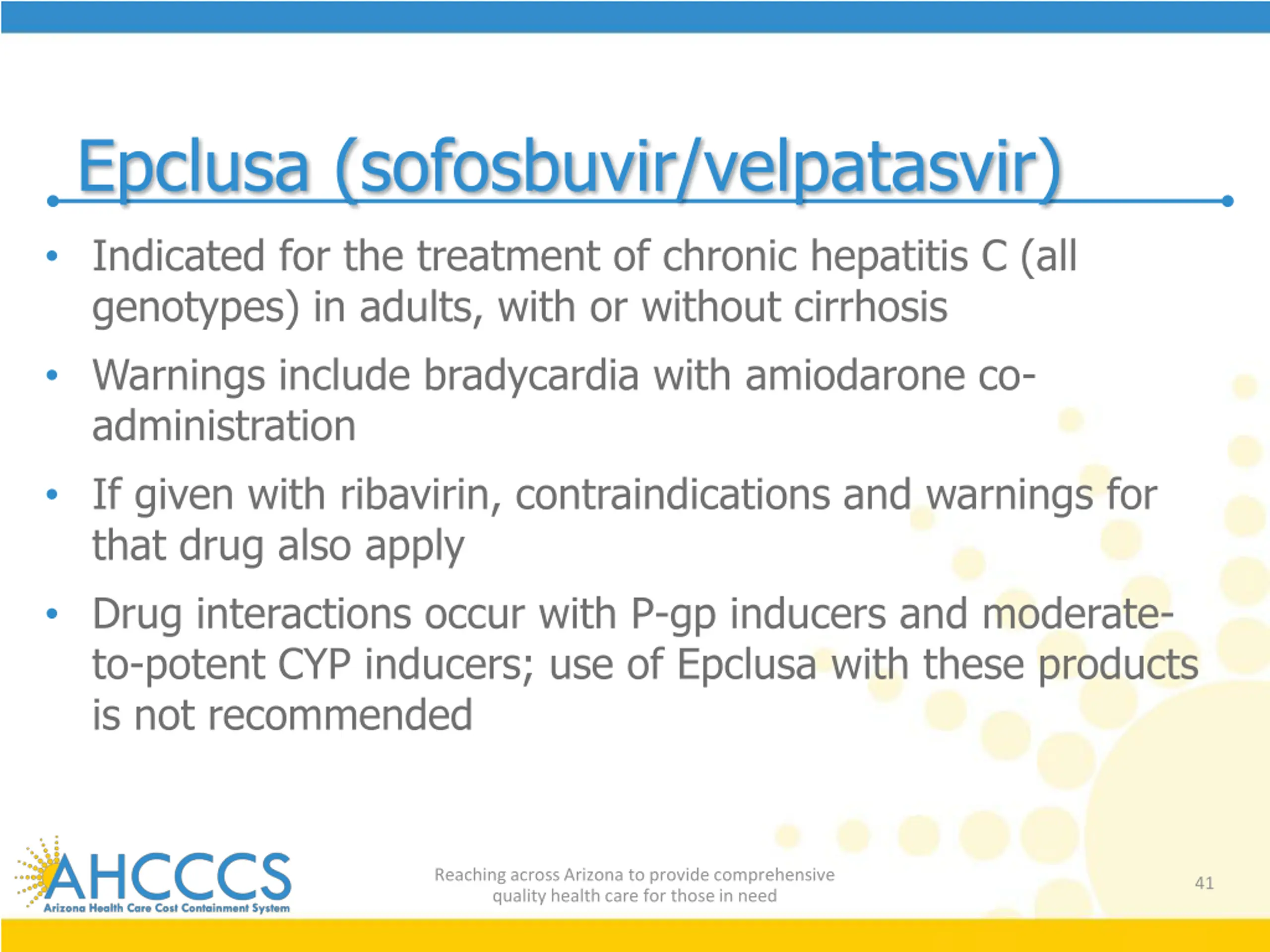 Epclusa (sofosbuvir/velpatasvir)

• Indicated for the treatment of chronic hepatitis C (all genotypes) in adults, with or without cirrhosis

• Warnings include bradycardia with amiodarone co-administration

• If given with ribavirin, contraindications and warnings for that drug also apply

• Drug interactions occur with P-gp inducers and moderate-to-potent CYP inducers; use of Epclusa with these products is not recommended

AHCCCS
Arizona Health Care Cost Containment System

Reaching across Arizona to provide comprehensive quality health care for those in need

41